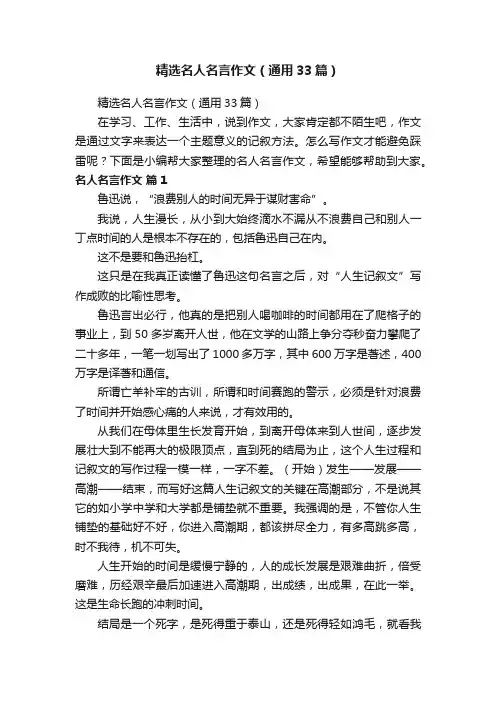 精选名人名言作文（通用33篇）

精选名人名言作文（通用33篇）

在学习、工作、生活中，说到作文，大家肯定都不陌生吧，作文是通过文字来表达一个主题意义的记叙方法。怎么写作文才能避免踩雷呢？下面是小编帮大家整理的名人名言作文，希望能够帮助到大家。

名人名言作文 篇1

鲁迅说，“浪费别人的时间无异于谋财害命”。

我说，人生漫长，从小到大始终滴水不漏从不浪费自己和别人一丁点时间的人是根本不存在的，包括鲁迅自己在内。

这不是要和鲁迅抬杠。

这只是在我真正读懂了鲁迅这句名言之后，对“人生记叙文”写作成败的比喻性思考。

鲁迅言出必行，他真的是把别人喝咖啡的时间都用在了爬格子的事业上，到50多岁离开人世，他在文学的山路上争分夺秒奋力攀爬了二十多年，一笔一划写出了1000多万字，其中600万字是著述，400万字是译著和通信。

所谓亡羊补牢的古训，所谓和时间赛跑的警示，必须是针对浪费了时间并开始感心痛的人来说，才有效用的。

从我们在母体里生长发育开始，到离开母体来到人世间，逐步发展壮大到不能再大的极限顶点，直到死的结局为止，这个人生过程和记叙文的写作过程一模一样，一字不差。（开始）发生——发展——高潮——结束，而写好这篇人生记叙文的关键在高潮部分，不是说其它的如小学中学和大学都是铺垫就不重要。我强调的是，不管你人生铺垫的基础好不好，你进入高潮期，都该拼尽全力，有多高跳多高，时不我待，机不可失。

人生开始的时间是缓慢宁静的，人的成长发展是艰难曲折，倍受磨难，历经艰辛最后加速进入高潮期，出成绩，出成果，在此一举。这是生命长跑的冲刺时间。

结局是一个死字，是死得重于泰山，还是死得轻如鸿毛，就看我